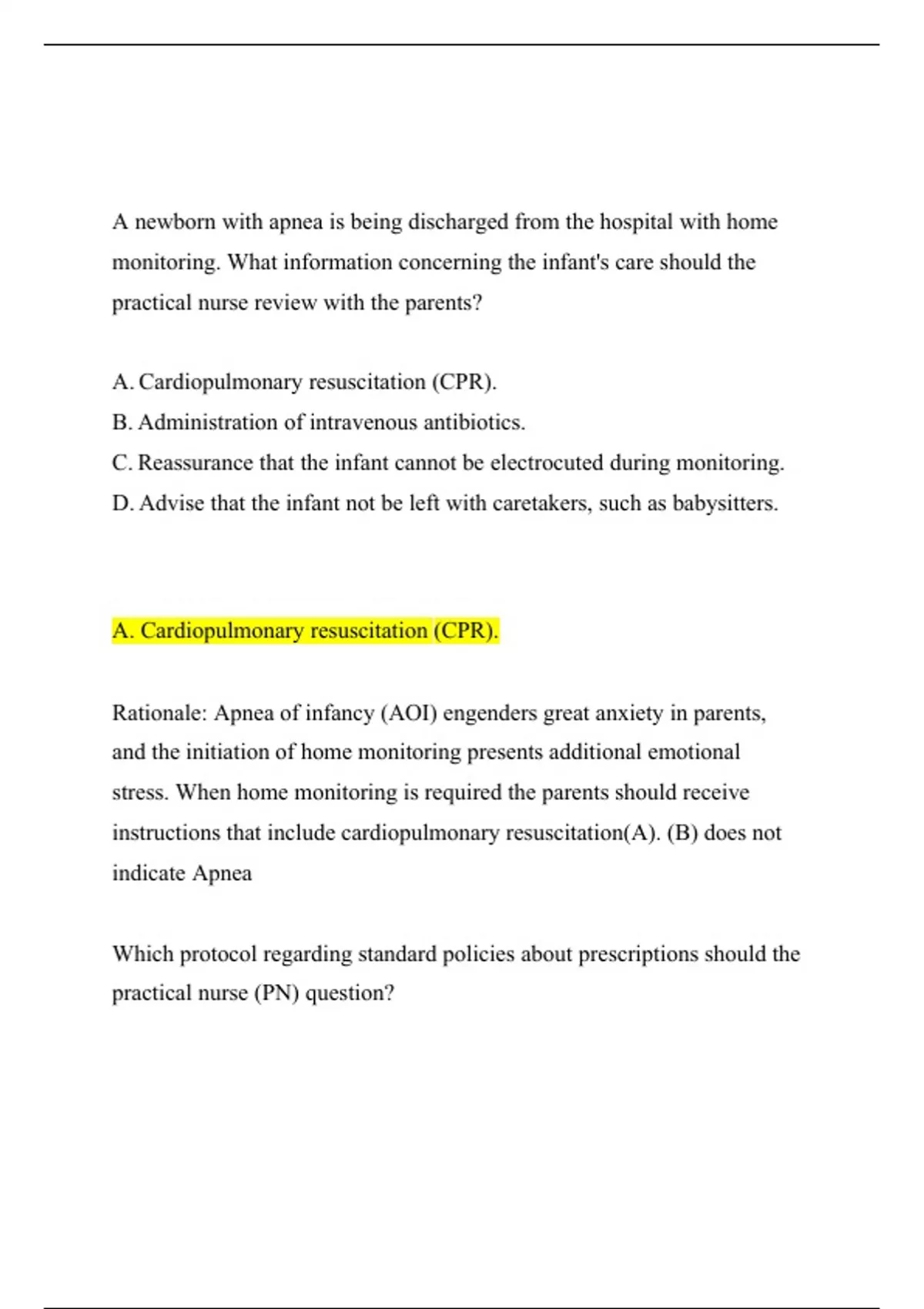 A newborn with apnea is being discharged from the hospital with home monitoring. What information concerning the infant's care should the practical nurse review with the parents?

A. Cardiopulmonary resuscitation (CPR).
B. Administration of intravenous antibiotics.
C. Reassurance that the infant cannot be electrocuted during monitoring.
D. Advise that the infant not be left with caretakers, such as babysitters.

A. Cardiopulmonary resuscitation (CPR).

Rationale: Apnea of infancy (AOI) engenders great anxiety in parents, and the initiation of home monitoring presents additional emotional stress. When home monitoring is required the parents should receive instructions that include cardiopulmonary resuscitation(A). (B) does not indicate Apnea

Which protocol regarding standard policies about prescriptions should the practical nurse (PN) question?